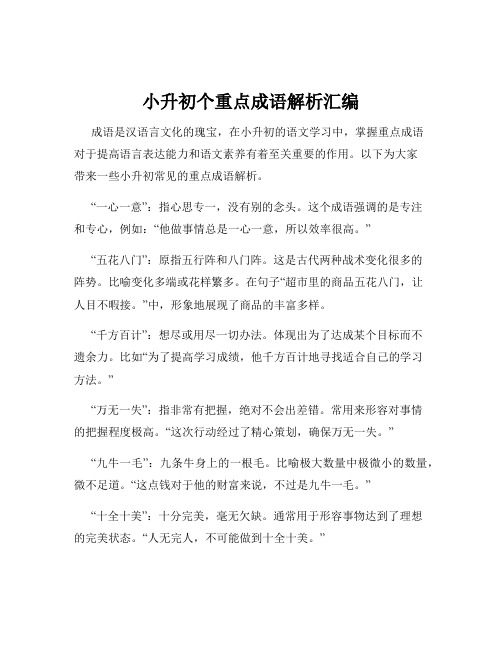 小升初个重点成语解析汇编

成语是汉语言文化的瑰宝，在小升初的语文学习中，掌握重点成语对于提高语言表达能力和语文素养有着至关重要的作用。以下为大家带来一些小升初常见的重点成语解析。

“一心一意”：指心思专一，没有别的念头。这个成语强调的是专注和专心，例如：“他做事情总是一心一意，所以效率很高。”

“五花八门”：原指五行阵和八门阵。这是古代两种战术变化很多的阵势。比喻变化多端或花样繁多。在句子“超市里的商品五花八门，让人目不暇接。”中，形象地展现了商品的丰富多样。

“千方百计”：想尽或用尽一切办法。体现出为了达成某个目标而不遗余力。比如“为了提高学习成绩，他千方百计地寻找适合自己的学习方法。”

“万无一失”：指非常有把握，绝对不会出差错。常用来形容对事情的把握程度极高。“这次行动经过了精心策划，确保万无一失。”

“九牛一毛”：九条牛身上的一根毛。比喻极大数量中极微小的数量，微不足道。“这点钱对于他的财富来说，不过是九牛一毛。”

“十全十美”：十分完美，毫无欠缺。通常用于形容事物达到了理想的完美状态。“人无完人，不可能做到十全十美。”